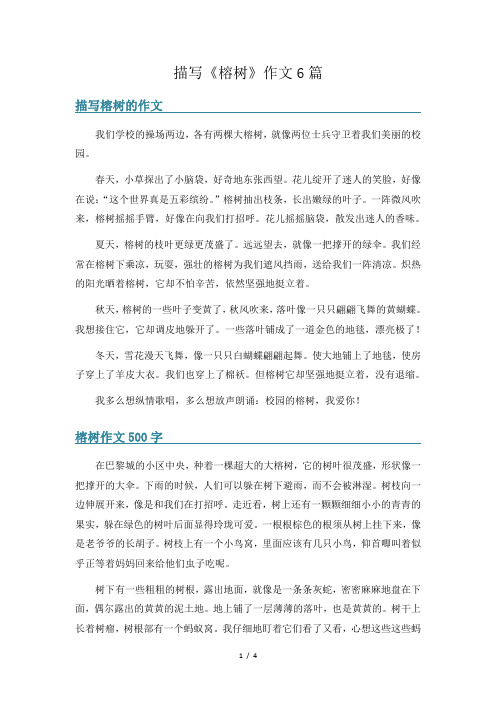 描写《榕树》作文6篇

描写榕树的作文

我们学校的操场两边，各有两棵大榕树，就像两位士兵守卫着我们美丽的校园。

春天，小草探出了小脑袋，好奇地东张西望。花儿绽开了迷人的笑脸，好像在说："这个世界真是五彩缤纷。"榕树抽出枝条，长出嫩绿的叶子。一阵微风吹来，榕树摇摇手臂，好像在向我们打招呼。花儿摇摇脑袋，散发出迷人的香味。

夏天，榕树的枝叶更绿更茂盛了。远远望去，就像一把撑开的绿伞。我们经常在榕树下乘凉，玩耍，强壮的榕树为我们遮风挡雨，送给我们一阵清凉。炽热的阳光晒着榕树，它却不怕辛苦，依然坚强地挺立着。

秋天，榕树的一些叶子变黄了，秋风吹来，落叶像一只只翩翩飞舞的黄蝴蝶。我想接住它，它却调皮地躲开了。一些落叶铺成了一道金色的地毯，漂亮极了！

冬天，雪花漫天飞舞，像一只只白蝴蝶翩翩起舞。使大地铺上了地毯，使房子穿上了羊皮大衣。我们也穿上了棉袄。但榕树它却坚强地挺立着，没有退缩。

我多么想纵情歌唱，多么想放声朗诵：校园的榕树，我爱你！

榕树作文500字

在巴黎城的小区中央，种着一棵超大的大榕树，它的树叶很茂盛，形状像一把撑开的大伞。下雨的时候，人们可以躲在树下避雨，而不会被淋湿。树枝向一边伸展开来，像是和我们在打招呼。走近看，树上还有一颗颗细细小小的青青的果实，躲在绿色的树叶后面显得玲珑可爱。一根根棕色的根须从树上挂下来，像是老爷爷的长胡子。树枝上有一个小鸟窝，里面应该有几只小鸟，仰首唧叫着似乎正等着妈妈回来给他们虫子吃呢。

树下有一些粗粗的树根，露出地面，就像是一条条灰蛇，密密麻麻地盘在下面，偶尔露出的黄黄的泥土地。地上铺了一层薄薄的落叶，也是黄黄的。树干上长着树瘤，树根部有一个蚂蚁窝。我仔细地盯着它们看了又看，心想这些这些蚂

1 / 4